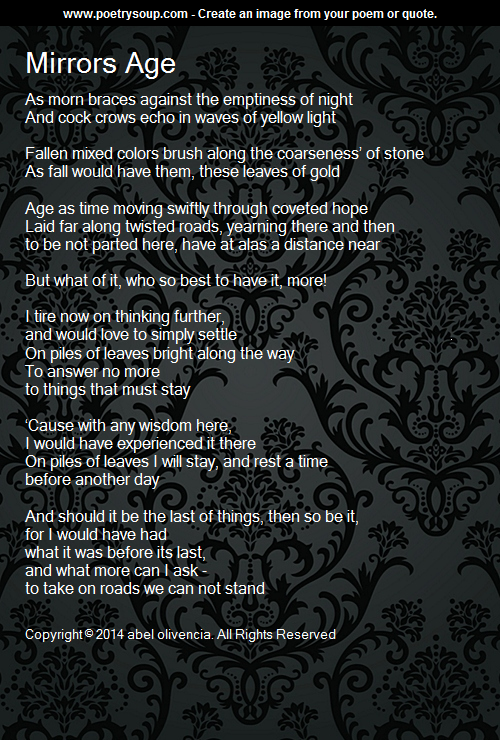 www.poetrysoup.com - Create an image from your poem or quote.

Mirrors Age

As morn braces against the emptiness of night
And cock crows echo in waves of yellow light

Fallen mixed colors brush along the coarseness' of stone
As fall would have them, these leaves of gold

Age as time moving swiftly through coveted hope
Laid far along twisted roads, yearning there and then
to be not parted here, have at alas a distance near

But what of it, who so best to have it, more!

I tire now on thinking further,
and would love to simply settle
On piles of leaves bright along the way
To answer no more
to things that must stay

'Cause with any wisdom here,
I would have experienced it there
On piles of leaves I will stay, and rest a time
before another day

And should it be the last of things, then so be it,
for I would have had
what it was before its last,
and what more can I ask -
to take on roads we can not stand

Copyright © 2014 abel olivencia. All Rights Reserved